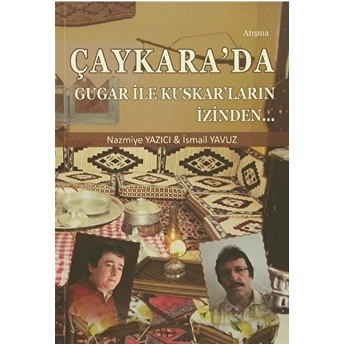 Atışma

ÇAYKARA'DA

GUGAR İLE KUSKAR'LARIN İZİNDEN...

Nazmiye YAZICI & İsmail YAVUZ